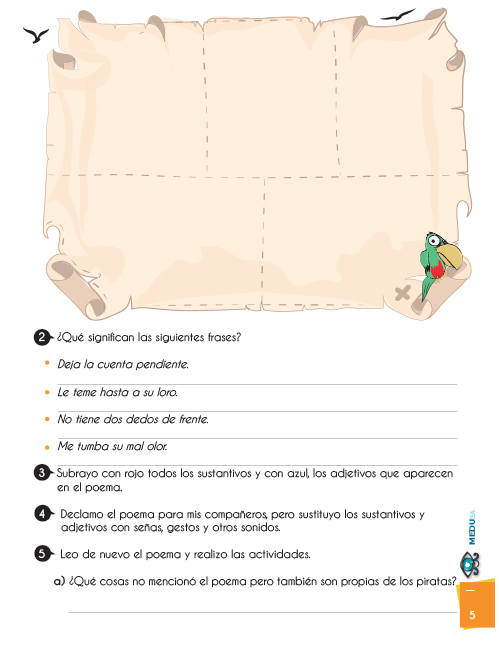 2 ¿Qué significan las siguientes frases?

• Deja la cuenta pendiente.

• Le teme hasta a su loro.

• No tiene dos dedos de frente.

• Me tumba su mal olor.

3 Subrayo con rojo todos los sustantivos y con azul, los adjetivos que aparecen en el poema.

4 Declamo el poema para mis compañeros, pero sustituyo los sustantivos y adjetivos con señas, gestos y otros sonidos.

5 Leo de nuevo el poema y realizo las actividades.

a) ¿Qué cosas no mencionó el poema pero también son propias de los piratas?

MEDUSA

5